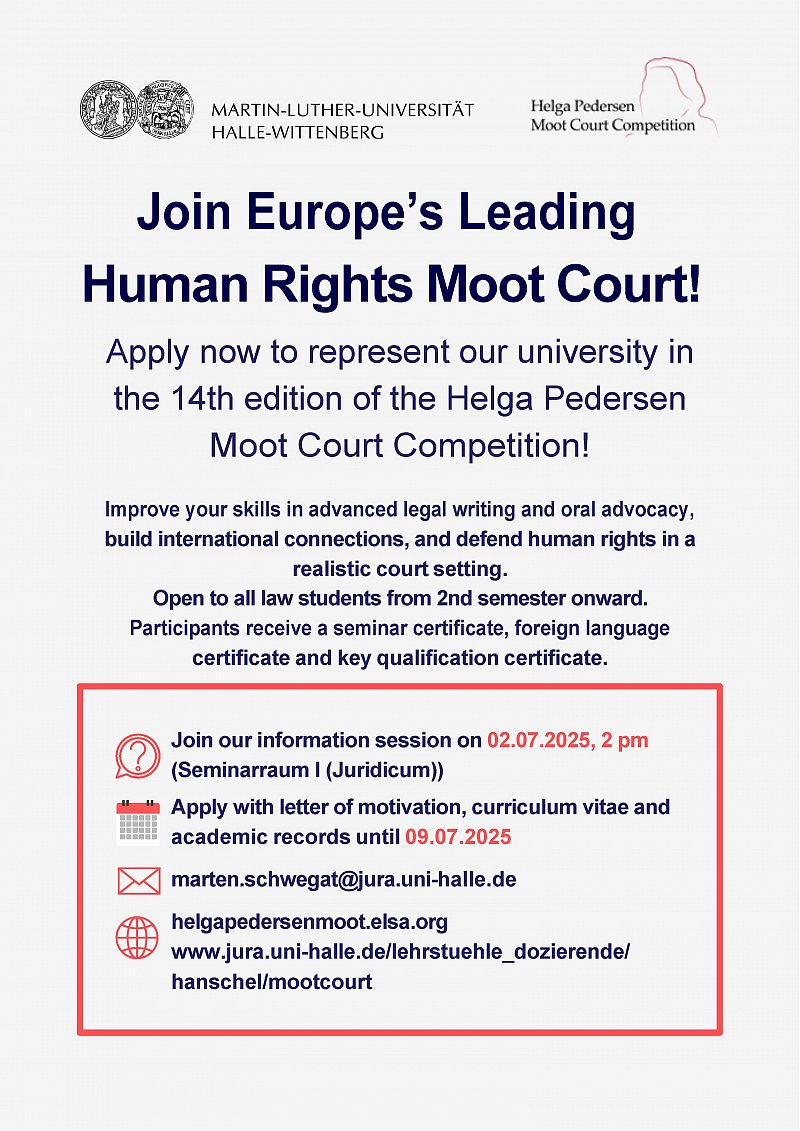 MARTIN-LUTHER-UNIVERSITÄT HALLE-WITTENBERG

Helga Pedersen Moot Court Competition

Join Europe's Leading Human Rights Moot Court!

Apply now to represent our university in the 14th edition of the Helga Pedersen Moot Court Competition!

Improve your skills in advanced legal writing and oral advocacy, build international connections, and defend human rights in a realistic court setting.
Open to all law students from 2nd semester onward.
Participants receive a seminar certificate, foreign language certificate and key qualification certificate.

Join our information session on 02.07.2025, 2 pm (Seminarraum I (Juridicum))

Apply with letter of motivation, curriculum vitae and academic records until 09.07.2025

marten.schwegat@jura.uni-halle.de

helgapedersenmoot.elsa.org
www.jura.uni-halle.de/lehrstuehle_dozierende/hanschel/mootcourt